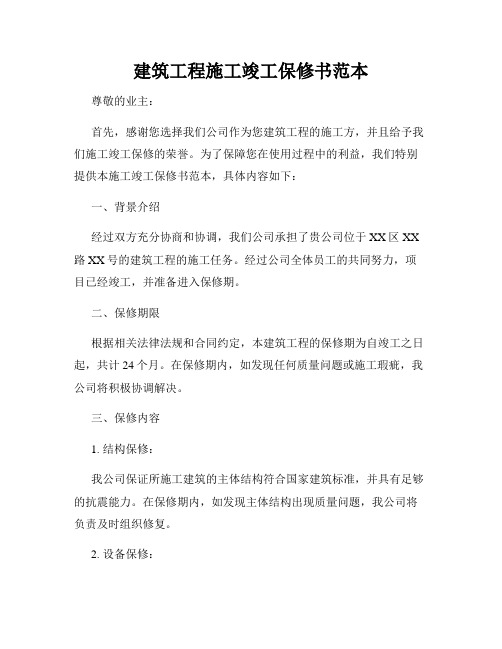 建筑工程施工竣工保修书范本

尊敬的业主：

首先，感谢您选择我们公司作为您建筑工程的施工方，并且给予我们施工竣工保修的荣誉。为了保障您在使用过程中的利益，我们特别提供本施工竣工保修书范本，具体内容如下：

一、背景介绍

经过双方充分协商和协调，我们公司承担了贵公司位于XX区XX路XX号的建筑工程的施工任务。经过公司全体员工的共同努力，项目已经竣工，并准备进入保修期。

二、保修期限

根据相关法律法规和合同约定，本建筑工程的保修期为自竣工之日起，共计24个月。在保修期内，如发现任何质量问题或施工瑕疵，我公司将积极协调解决。

三、保修内容

1. 结构保修：

我公司保证所施工建筑的主体结构符合国家建筑标准，并具有足够的抗震能力。在保修期内，如发现主体结构出现质量问题，我公司将负责及时组织修复。

2. 设备保修：